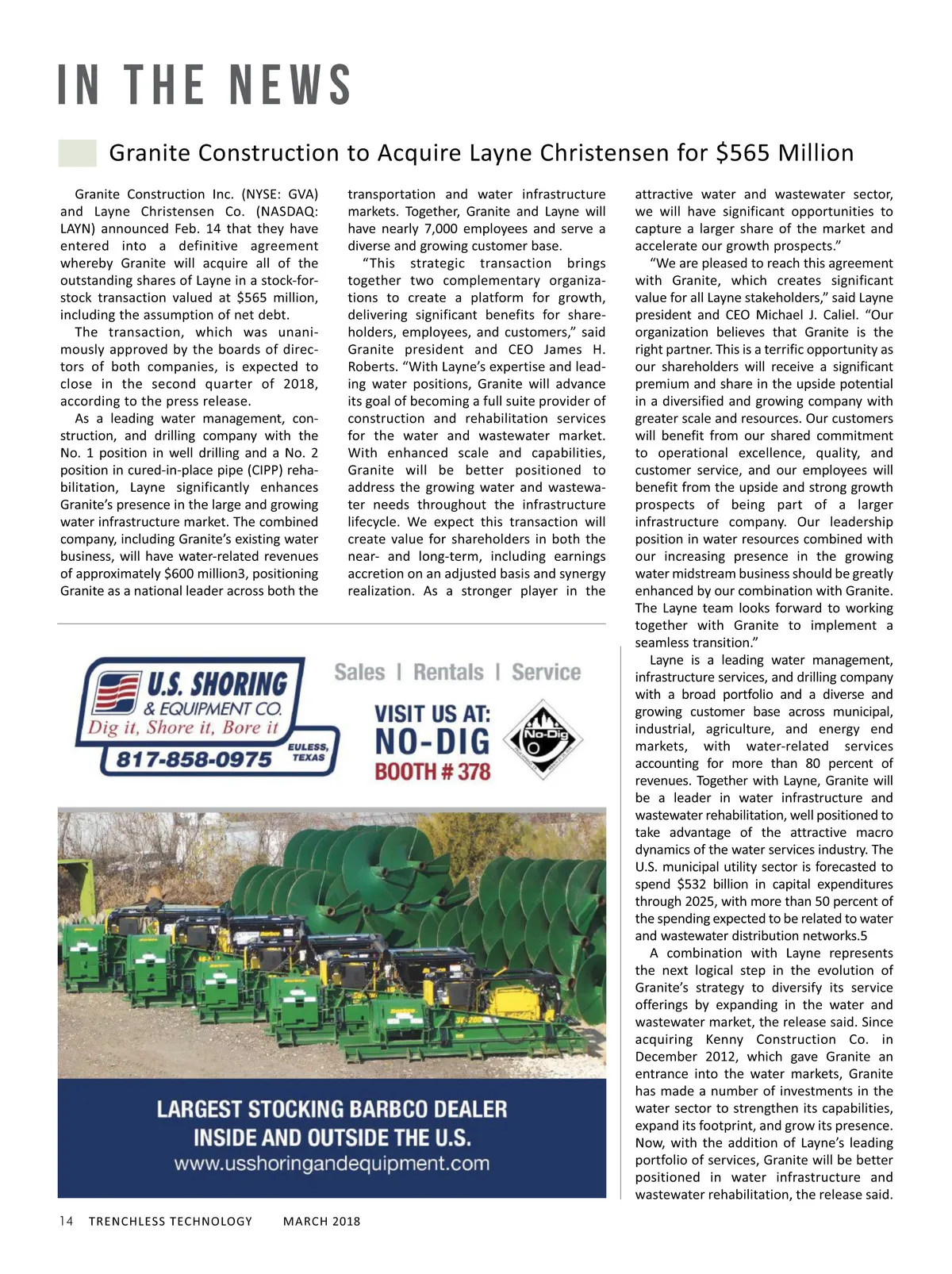 IN THE NEWS

Granite Construction to Acquire Layne Christensen for $565 Million

Granite Construction Inc. (NYSE: GVA) and Layne Christensen Co. (NASDAQ: LAYN) announced Feb. 14 that they have entered into a definitive agreement whereby Granite will acquire all of the outstanding shares of Layne in a stock-for-stock transaction valued at $565 million, including the assumption of net debt.

The transaction, which was unanimously approved by the boards of directors of both companies, is expected to close in the second quarter of 2018, according to the press release.

As a leading water management, construction, and drilling company with the No. 1 position in well drilling and a No. 2 position in cured-in-place pipe (CIPP) rehabilitation, Layne significantly enhances Granite's presence in the large and growing water infrastructure market. The combined company, including Granite's existing water business, will have water-related revenues of approximately $600 million3, positioning Granite as a national leader across both the transportation and water infrastructure markets. Together, Granite and Layne will have nearly 7,000 employees and serve a diverse and growing customer base.

"This strategic transaction brings together two complementary organizations to create a platform for growth, delivering significant benefits for shareholders, employees, and customers," said Granite president and CEO James H. Roberts. "With Layne's expertise and leading water positions, Granite will advance its goal of becoming a full suite provider of construction and rehabilitation services for the water and wastewater market. With enhanced scale and capabilities, Granite will be better positioned to address the growing water and wastewater needs throughout the infrastructure lifecycle. We expect this transaction will create value for shareholders in both the near- and long-term, including earnings accretion on an adjusted basis and synergy realization. As a stronger player in the attractive water and wastewater sector, we will have significant opportunities to capture a larger share of the market and accelerate our growth prospects."

"We are pleased to reach this agreement with Granite, which creates significant value for all Layne stakeholders," said Layne president and CEO Michael J. Caliel. "Our organization believes that Granite is the right partner. This is a terrific opportunity as our shareholders will receive a significant premium and share in the upside potential in a diversified and growing company with greater scale and resources. Our customers will benefit from our shared commitment to operational excellence, quality, and customer service, and our employees will benefit from the upside and strong growth prospects of being part of a larger infrastructure company. Our leadership position in water resources combined with our increasing presence in the growing water midstream business should be greatly enhanced by our combination with Granite. The Layne team looks forward to working together with Granite to implement a seamless transition."

Layne is a leading water management, infrastructure services, and drilling company with a broad portfolio and a diverse and growing customer base across municipal, industrial, agriculture, and energy end markets, with water-related services accounting for more than 80 percent of revenues. Together with Layne, Granite will be a leader in water infrastructure and wastewater rehabilitation, well positioned to take advantage of the attractive macro dynamics of the water services industry. The U.S. municipal utility sector is forecasted to spend $532 billion in capital expenditures through 2025, with more than 50 percent of the spending expected to be related to water and wastewater distribution networks.5

A combination with Layne represents the next logical step in the evolution of Granite's strategy to diversify its service offerings by expanding in the water and wastewater market, the release said. Since acquiring Kenny Construction Co. in December 2012, which gave Granite an entrance into the water markets, Granite has made a number of investments in the water sector to strengthen its capabilities, expand its footprint, and grow its presence. Now, with the addition of Layne's leading portfolio of services, Granite will be better positioned in water infrastructure and wastewater rehabilitation, the release said.

U.S. SHORING & EQUIPMENT CO.
Dig it, Shore it, Bore it
817-858-0975
EULESS, TEXAS
Sales | Rentals | Service
VISIT US AT:
NO-DIG
BOOTH # 378
No-Dig
LARGEST STOCKING BARBCO DEALER INSIDE AND OUTSIDE THE U.S.
www.usshoringandequipment.com

14 TRENCHLESS TECHNOLOGY MARCH 2018